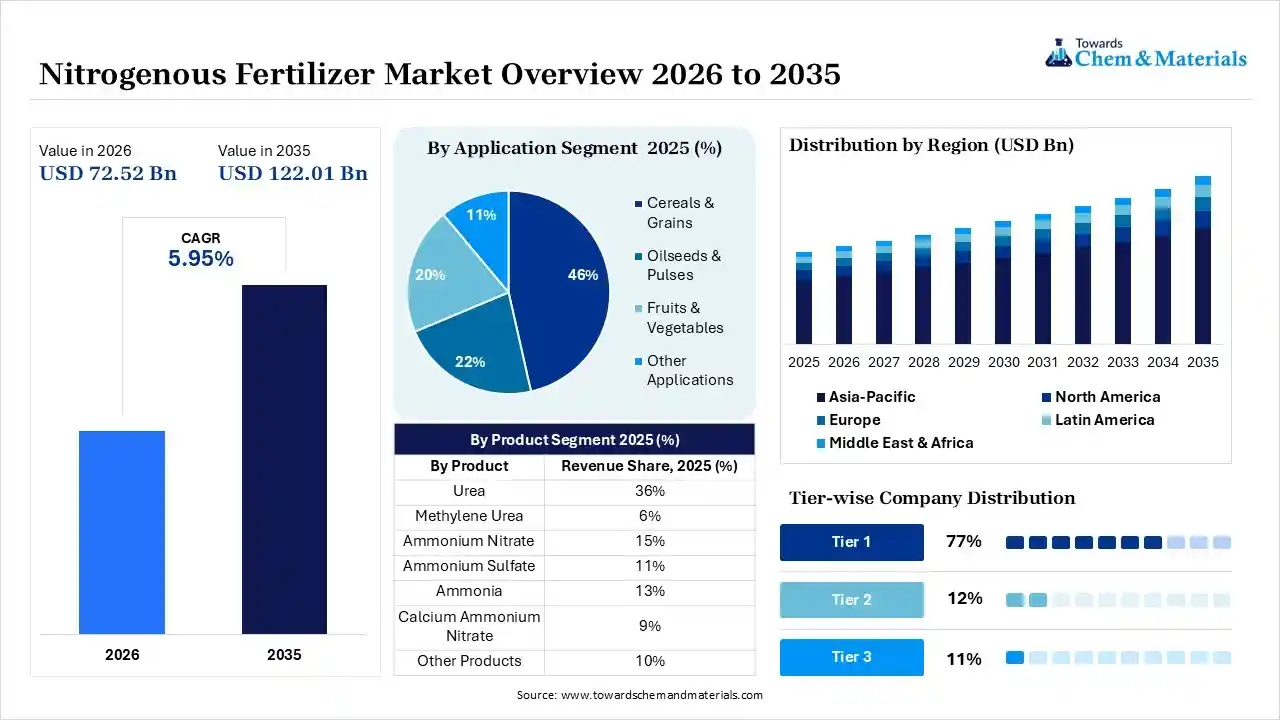 Nitrogenous Fertilizer Market Overview 2026 to 2035

Towards Chem & Materials

Value in 2026
USD 72.52 Bn

Value in 2035
USD 122.01 Bn

CAGR
5.95%

2026
2035

By Application Segment 2025 (%)

46%
22%
20%
11%

Cereals & Grains
Oilseeds & Pulses
Fruits & Vegetables
Other Applications

By Product Segment 2025 (%)

| By Product | Revenue Share, 2025 (%) |
|---|---|
| Urea | 36% |
| Methylene Urea | 6% |
| Ammonium Nitrate | 15% |
| Ammonium Sulfate | 11% |
| Ammonia | 13% |
| Calcium Ammonium Nitrate | 9% |
| Other Products | 10% |

Distribution by Region (USD Bn)

2025 2026 2027 2028 2029 2030 2031 2032 2033 2034 2035

Asia-Pacific
North America
Europe
Latin America
Middle East & Africa

Tier-wise Company Distribution

Tier 1 77%
Tier 2 12%
Tier 3 11%

Source: www.towardschemandmaterials.com